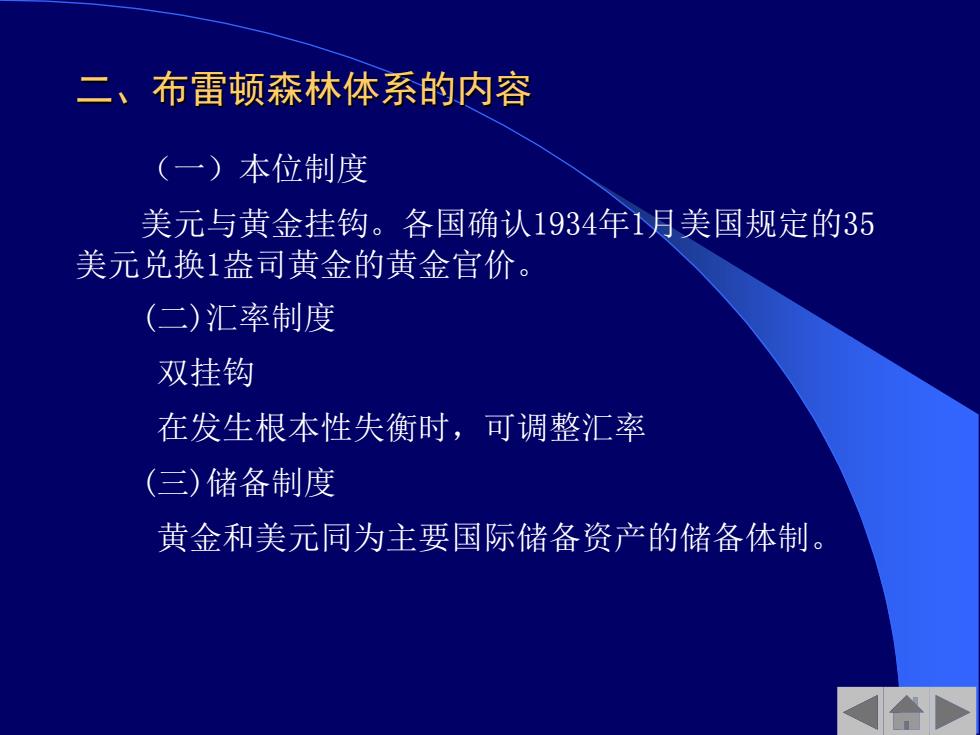 二、布雷顿森林体系的内容

（一）本位制度

美元与黄金挂钩。各国确认1934年1月美国规定的35美元兑换1盎司黄金的黄金官价。

(二)汇率制度

双挂钩

在发生根本性失衡时，可调整汇率

(三)储备制度

黄金和美元同为主要国际储备资产的储备体制。